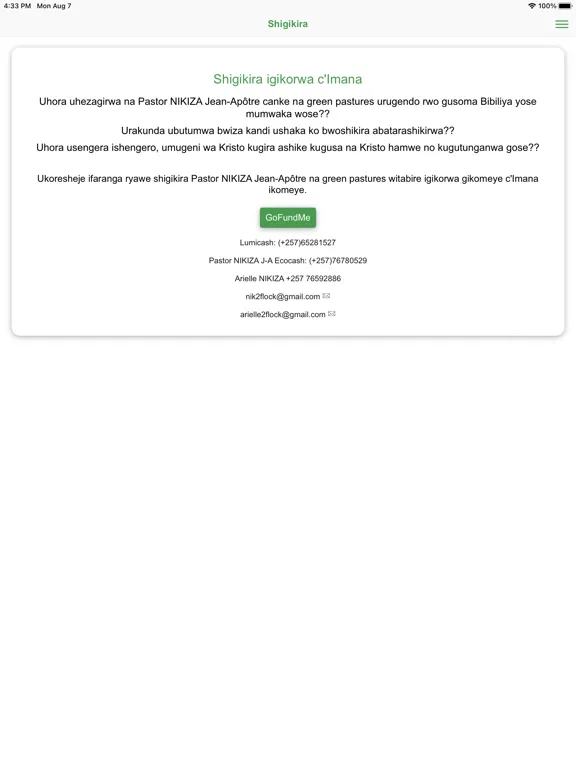 4:33 PM Mon Aug 7
100%

Shigikira

Shigikira igikorwa c'Imana

Uhora uhezagirwa na Pastor NIKIZA Jean-Apôtre canke na green pastures urugendo rwo gusoma Bibiliya yose mumwaka wose??

Urakunda ubutumwa bwiza kandi ushaka ko bwoshikira abatarashikirwa??

Uhora usengera ishengero, umugeni wa Kristo kugira ashike kugusa na Kristo hamwe no kugutunganwa gose??

Ukoresheje ifaranga ryawe shigikira Pastor NIKIZA Jean-Apôtre na green pastures witabire igikorwa gikomeye c'Imana ikomeye.

GoFundMe

Lumicash: (+257)65281527

Pastor NIKIZA J-A Ecocash: (+257)76780529

Arielle NIKIZA +257 76592886

nik2flock@gmail.com

arielle2flock@gmail.com